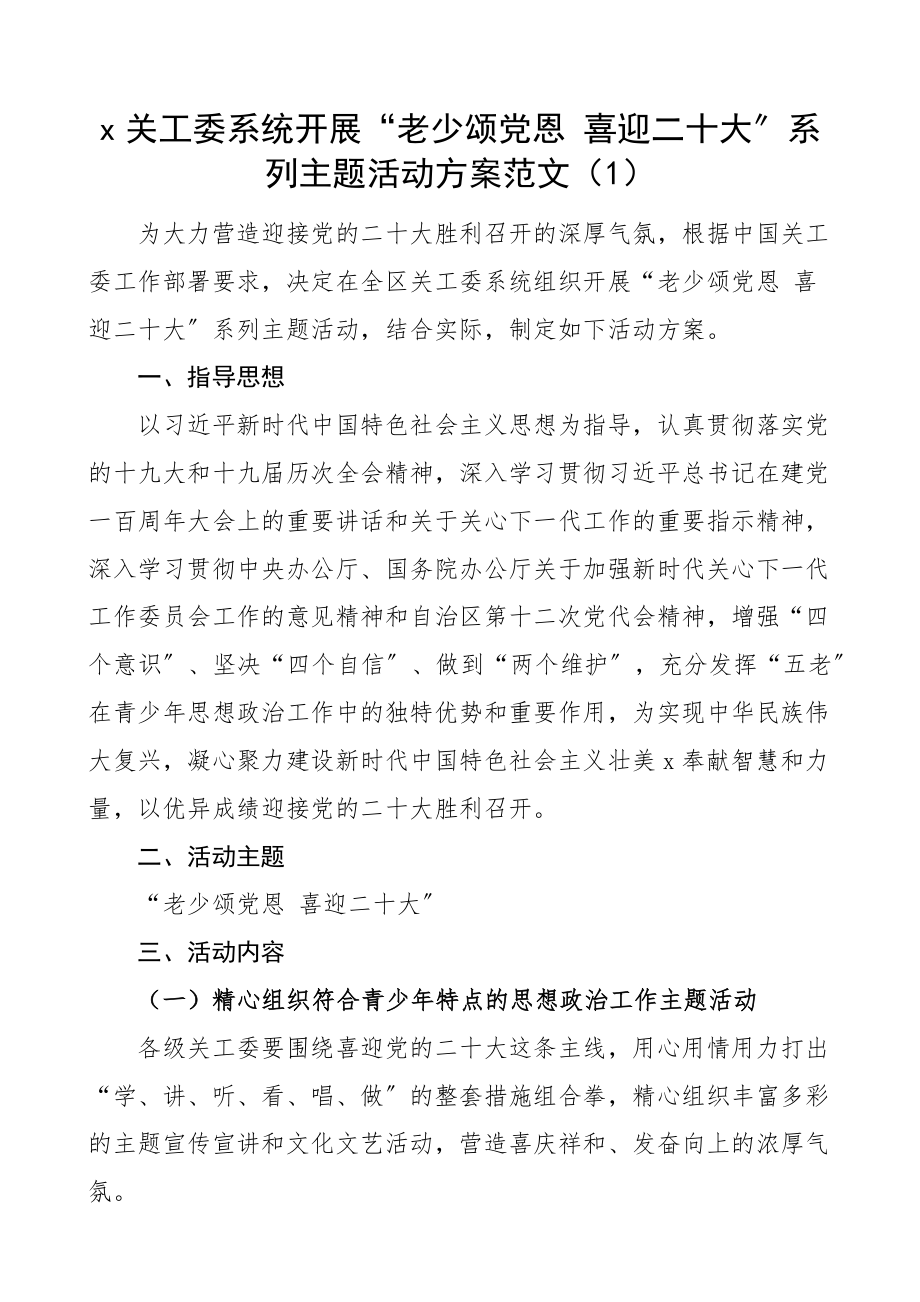 x 关工委系统开展“老少颂党恩 喜迎二十大”系列主题活动方案范文（1）

为大力营造迎接党的二十大胜利召开的深厚气氛，根据中国关工委工作部署要求，决定在全区关工委系统组织开展“老少颂党恩 喜迎二十大”系列主题活动，结合实际，制定如下活动方案。

一、指导思想

以习近平新时代中国特色社会主义思想为指导，认真贯彻落实党的十九大和十九届历次全会精神，深入学习贯彻习近平总书记在建党一百周年大会上的重要讲话和关于关心下一代工作的重要指示精神，深入学习贯彻中央办公厅、国务院办公厅关于加强新时代关心下一代工作委员会工作的意见精神和自治区第十二次党代会精神，增强“四个意识”、坚决“四个自信”、做到“两个维护”，充分发挥“五老”在青少年思想政治工作中的独特优势和重要作用，为实现中华民族伟大复兴，凝心聚力建设新时代中国特色社会主义壮美 x 奉献智慧和力量，以优异成绩迎接党的二十大胜利召开。

二、活动主题

“老少颂党恩 喜迎二十大”

三、活动内容

（一）精心组织符合青少年特点的思想政治工作主题活动

各级关工委要围绕喜迎党的二十大这条主线，用心用情用力打出“学、讲、听、看、唱、做”的整套措施组合拳，精心组织丰富多彩的主题宣传宣讲和文化文艺活动，营造喜庆祥和、发奋向上的浓厚气氛。